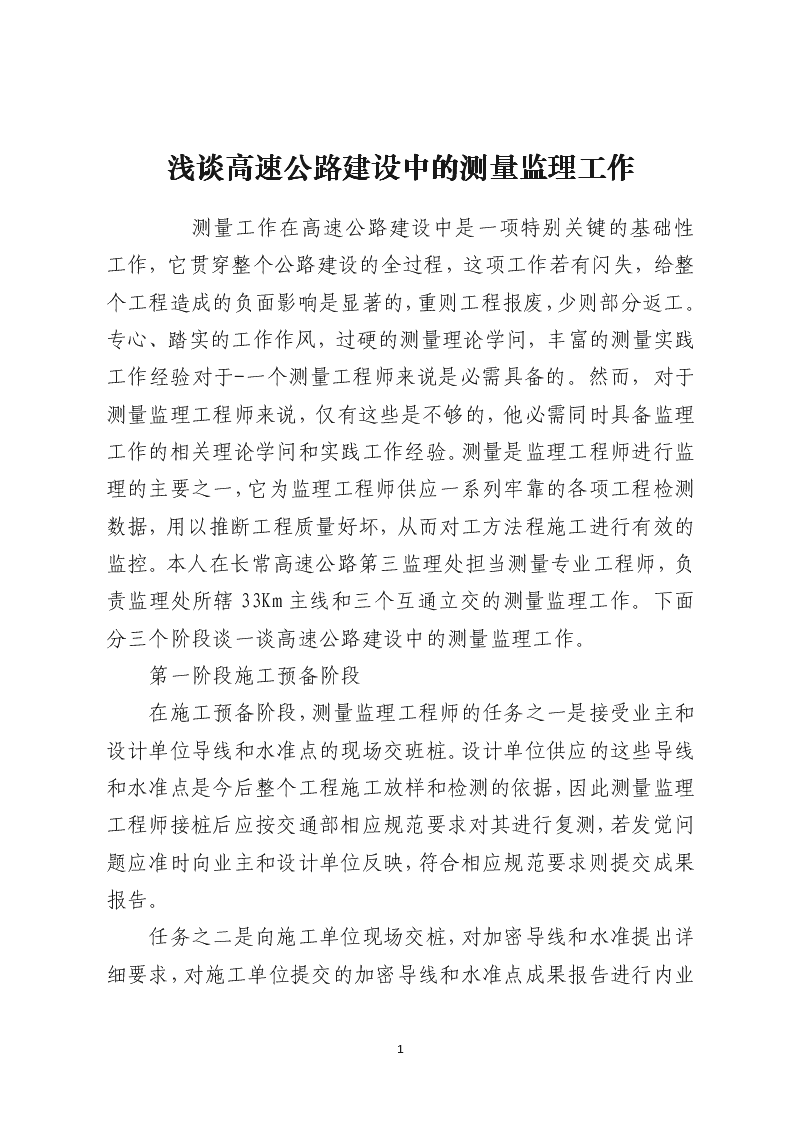 浅谈高速公路建设中的测量监理工作

测量工作在高速公路建设中是一项特别关键的基础性工作，它贯穿整个公路建设的全过程，这项工作若有闪失，给整个工程造成的负面影响是显著的，重则工程报废，少则部分返工。专心、踏实的工作作风，过硬的测量理论学问，丰富的测量实践工作经验对于-一个测量工程师来说是必需具备的。然而，对于测量监理工程师来说，仅有这些是不够的，他必需同时具备监理工作的相关理论学问和实践工作经验。测量是监理工程师进行监理的主要之一，它为监理工程师供应一系列牢靠的各项工程检测数据，用以推断工程质量好坏，从而对工方法程施工进行有效的监控。本人在长常高速公路第三监理处担当测量专业工程师，负责监理处所辖 33Km 主线和三个互通立交的测量监理工作。下面分三个阶段谈一谈高速公路建设中的测量监理工作。

第一阶段施工预备阶段

在施工预备阶段，测量监理工程师的任务之一是接受业主和设计单位导线和水准点的现场交班桩。设计单位供应的这些导线和水准点是今后整个工程施工放样和检测的依据，因此测量监理工程师接桩后应按交通部相应规范要求对其进行复测，若发觉问题应准时向业主和设计单位反映，符合相应规范要求则提交成果报告。

任务之二是向施工单位现场交桩，对加密导线和水准提出详细要求，对施工单位提交的加密导线和水准点成果报告进行内业

1